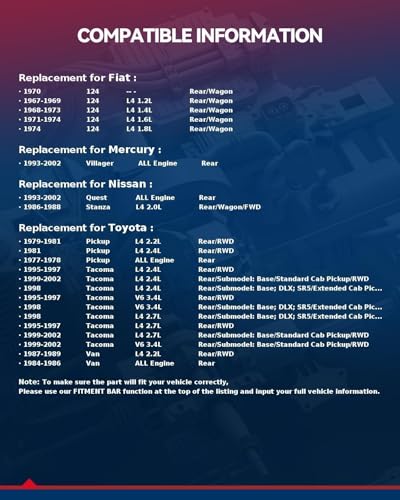 COMPATIBLE INFORMATION

Replacement for Fiat :

• 1970 124 -- - Rear/Wagon
• 1967-1969 124 L4 1.2L Rear/Wagon
• 1968-1973 124 L4 1.4L Rear/Wagon
• 1971-1974 124 L4 1.6L Rear/Wagon
• 1974 124 L4 1.8L Rear/Wagon

Replacement for Mercury :

• 1993-2002 Villager ALL Engine Rear

Replacement for Nissan :

• 1993-2002 Quest ALL Engine Rear
• 1986-1988 Stanza L4 2.0L Rear/Wagon/FWD

Replacement for Toyota :

• 1979-1981 Pickup L4 2.2L Rear/RWD
• 1981 Pickup L4 2.4L Rear/RWD
• 1977-1978 Pickup ALL Engine Rear
• 1995-1997 Tacoma L4 2.4L Rear/RWD
• 1999-2002 Tacoma L4 2.4L Rear/Submodel: Base/Standard Cab Pickup/RWD
• 1998 Tacoma L4 2.4L Rear/Submodel: Base; DLX; SR5/Extended Cab Pic...
• 1995-1997 Tacoma V6 3.4L Rear/RWD
• 1998 Tacoma V6 3.4L Rear/Submodel: Base; DLX; SR5/Extended Cab Pic...
• 1998 Tacoma L4 2.7L Rear/Submodel: Base; DLX; SR5/Extended Cab Pic...
• 1995-1997 Tacoma L4 2.7L Rear/RWD
• 1999-2002 Tacoma L4 2.7L Rear/Submodel: Base/Standard Cab Pickup/RWD
• 1999-2002 Tacoma V6 3.4L Rear/Submodel: Base/Standard Cab Pickup/RWD
• 1987-1989 Van L4 2.2L Rear/RWD
• 1984-1986 Van ALL Engine Rear

Note: To make sure the part will fit your vehicle correctly,
Please use our FITMENT BAR function at the top of the listing and input your full vehicle information.